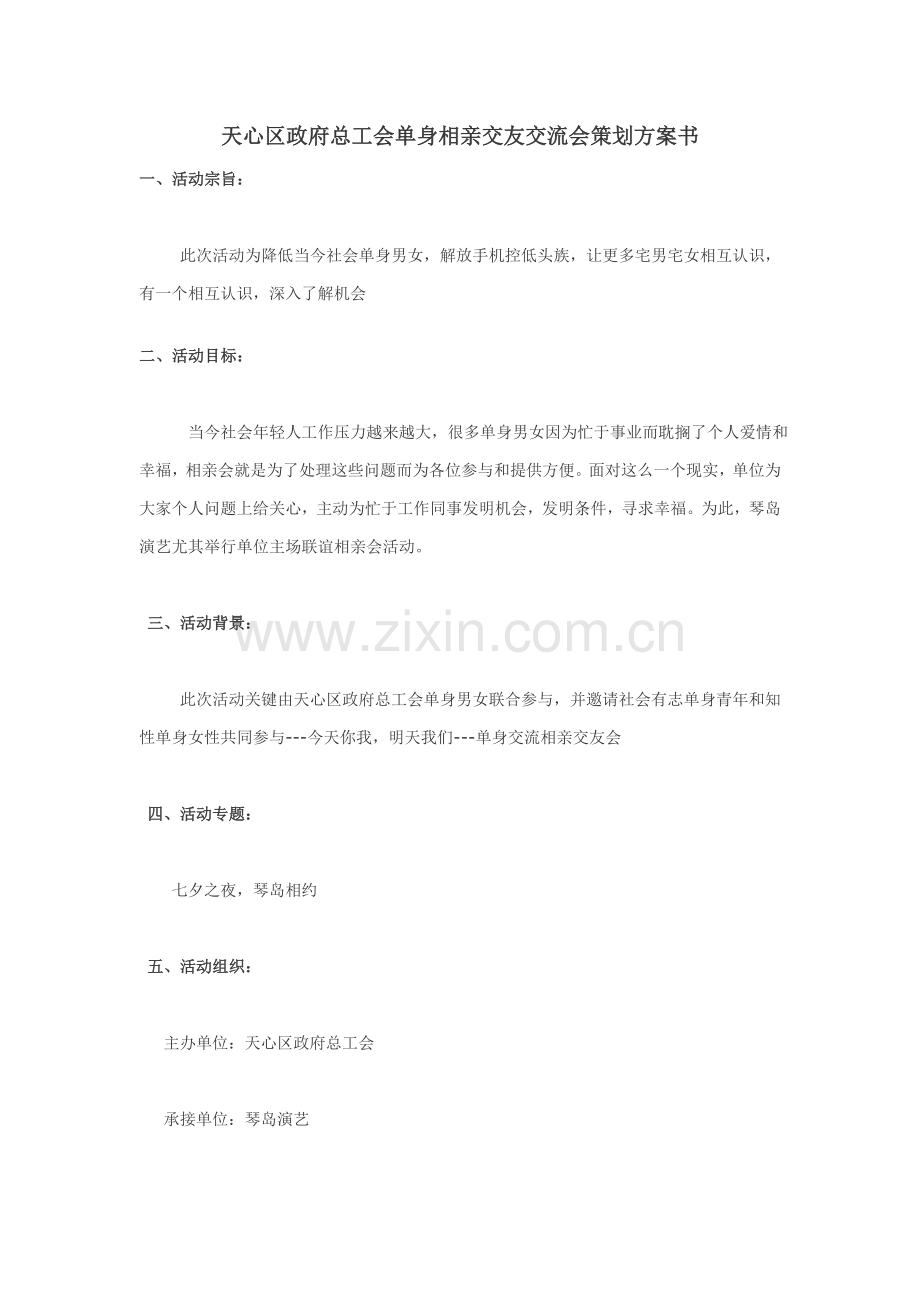 天心区政府总工会单身相亲交友交流会策划方案书

一、活动宗旨：

此次活动为降低当今社会单身男女，解放手机控低头族，让更多宅男宅女相互认识，有一个相互认识，深入了解机会

二、活动目标：

当今社会年轻人工作压力越来越大，很多单身男女因为忙于事业而耽搁了个人爱情和幸福，相亲会就是为了处理这些问题而为各位参与和提供方便。面对这么一个现实，单位为大家个人问题上给关心，主动为忙于工作同事发明机会，发明条件，寻求幸福。为此，琴岛演艺尤其举行单位主场联谊相亲会活动。

三、活动背景：

www.zixin.com.cn

此次活动关键由天心区政府总工会单身男女联合参与，并邀请社会有志单身青年和知性单身女性共同参与---今天你我，明天我们---单身交流相亲交友会

四、活动专题：

七夕之夜，琴岛相约

五、活动组织：

主办单位：天心区政府总工会

承接单位：琴岛演艺